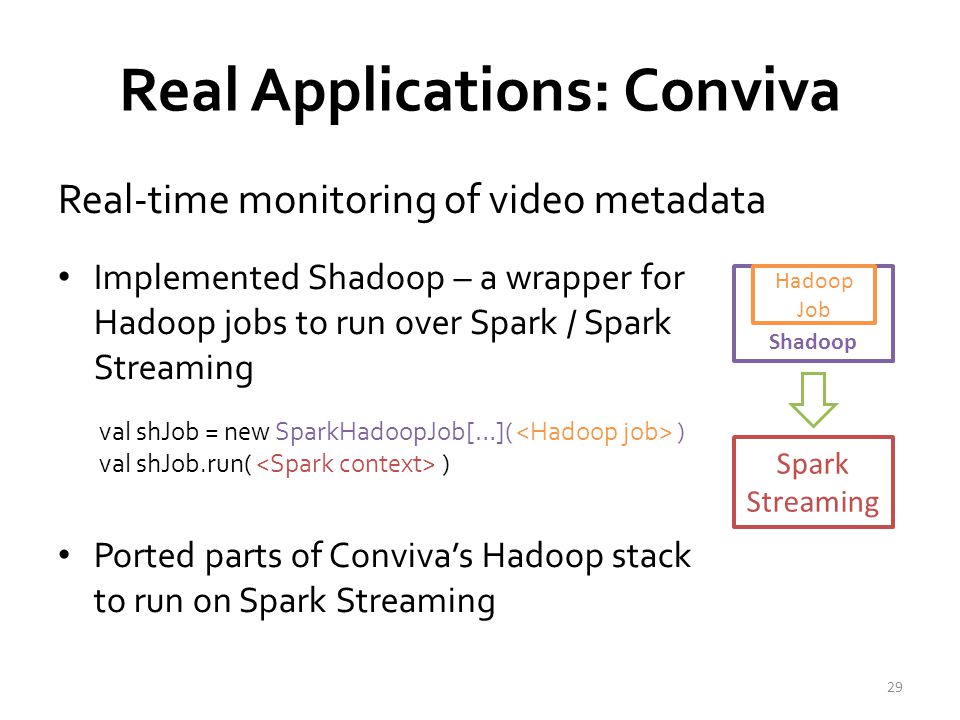 Real Applications: Conviva

Real-time monitoring of video metadata

• Implemented Shadoop – a wrapper for Hadoop jobs to run over Spark / Spark Streaming

val shJob = new SparkHadoopJob[…]( <Hadoop job> )
val shJob.run( <Spark context> )

• Ported parts of Conviva's Hadoop stack to run on Spark Streaming

Hadoop Job

Shadoop

Spark Streaming

29